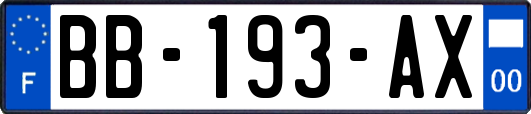 F
BB-193-AX
00